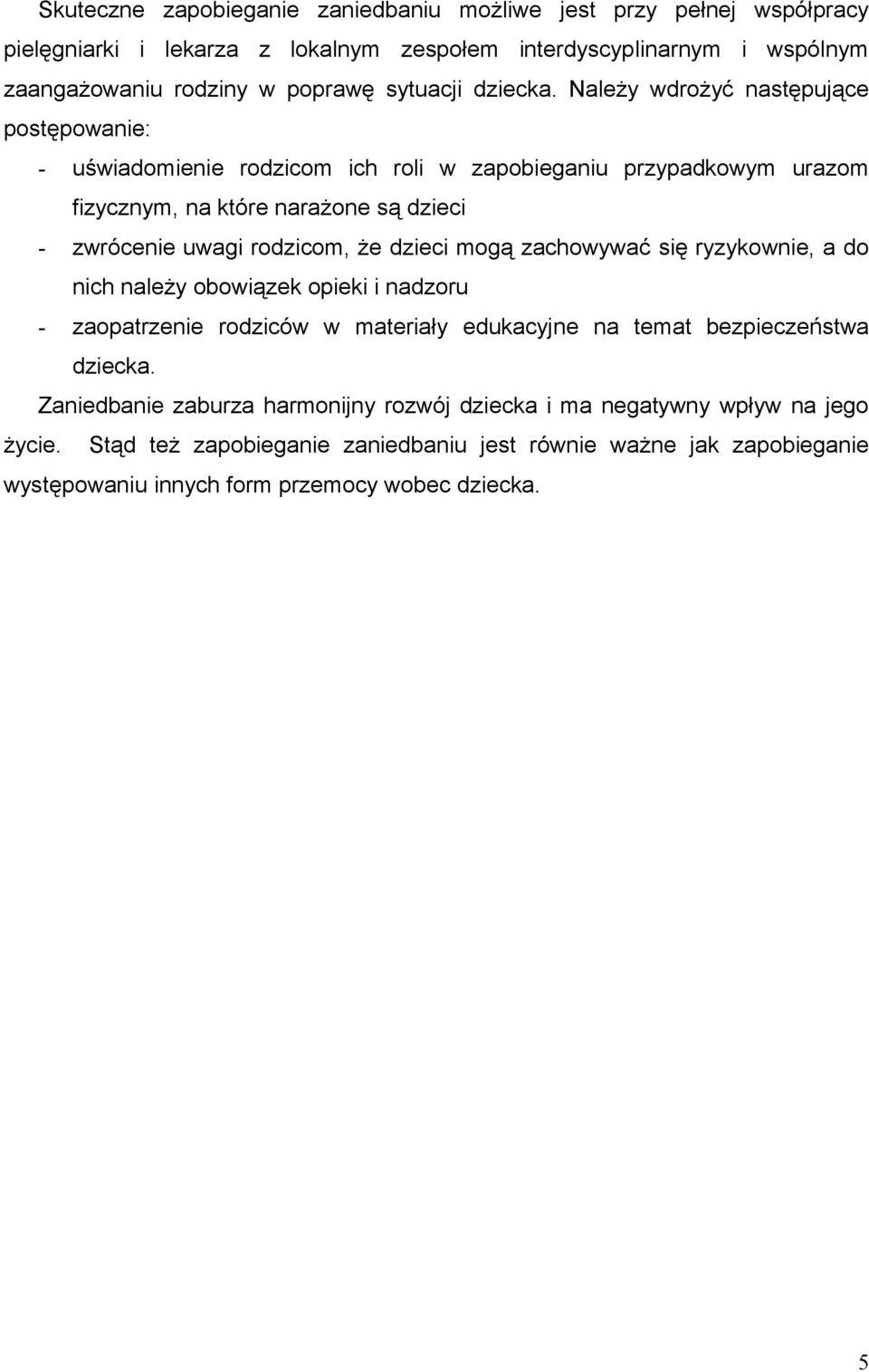 Skuteczne zapobieganie zaniedbaniu możliwe jest przy pełnej współpracy pielęgniarki i lekarza z lokalnym zespołem interdyscyplinarnym i wspólnym zaangażowaniu rodziny w poprawę sytuacji dziecka. Należy wdrożyć następujące postępowanie:

- uświadomienie rodzicom ich roli w zapobieganiu przypadkowym urazom fizycznym, na które narażone są dzieci
- zwrócenie uwagi rodzicom, że dzieci mogą zachowywać się ryzykownie, a do nich należy obowiązek opieki i nadzoru
- zaopatrzenie rodziców w materiały edukacyjne na temat bezpieczeństwa dziecka.

Zaniedbanie zaburza harmonijny rozwój dziecka i ma negatywny wpływ na jego życie. Stąd też zapobieganie zaniedbaniu jest równie ważne jak zapobieganie występowaniu innych form przemocy wobec dziecka.

5